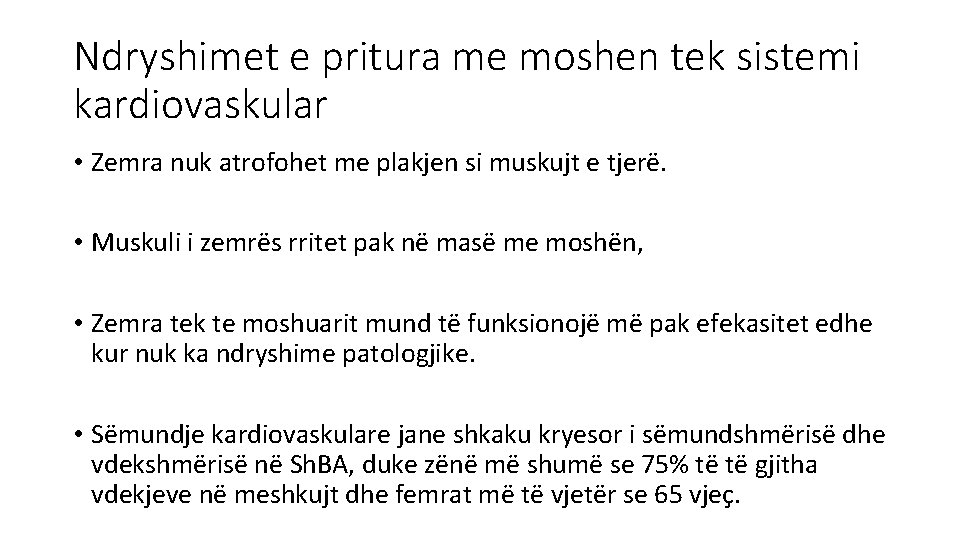 Ndryshimet e pritura me moshen tek sistemi kardiovaskular

• Zemra nuk atrofohet me plakjen si muskujt e tjerë.

• Muskuli i zemrës rritet pak në masë me moshën,

• Zemra tek te moshuarit mund të funksionojë më pak efekasitet edhe kur nuk ka ndryshime patologjike.

• Sëmundje kardiovaskulare jane shkaku kryesor i sëmundshmërisë dhe vdekshmërisë në ShBA, duke zënë më shumë se 75% të të gjitha vdekjeve në meshkujt dhe femrat më të vjetër se 65 vjeç.